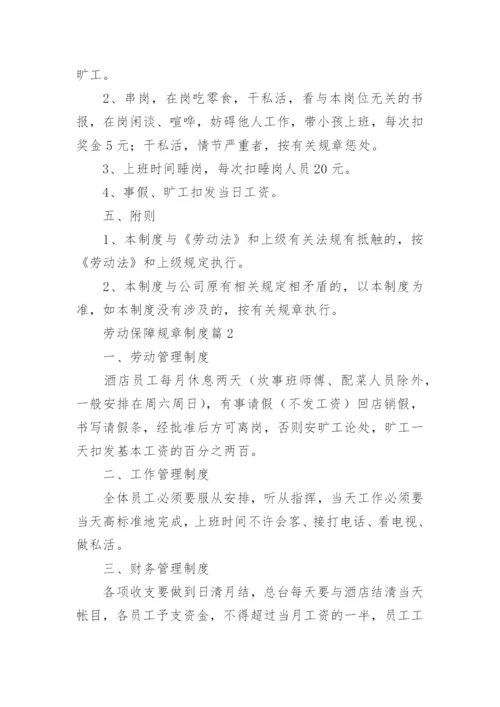 旷工。

2、串岗，在岗吃零食，干私活，看与本岗位无关的书报，在岗闲谈、喧哗，妨碍他人工作，带小孩上班，每次扣奖金5元；干私活，情节严重者，按有关规章惩处。

3、上班时间睡岗，每次扣睡岗人员20元。

4、事假、旷工扣发当日工资。

五、附则

1、本制度与《劳动法》和上级有关法规有抵触的，按《劳动法》和上级规定执行。

2、本制度与公司原有相关规定相矛盾的，以本制度为准，如本制度没有涉及的，按有关规章执行。

劳动保障规章制度篇2

一、劳动管理制度

酒店员工每月休息两天（炊事班师傅、配菜人员除外，一般安排在周六周日），有事请假（不发工资）回店销假，书写请假条，经批准后方可离岗，否则安旷工论处，旷工一天扣发基本工资的百分之两百。

二、工作管理制度

全体员工必须要服从安排，听从指挥，当天工作必须要当天高标准地完成，上班时间不许会客、接打电话、看电视、做私活。

三、财务管理制度

各项收支要做到日清月结，总台每天要与酒店结清当天帐目，各员工予支资金，不得超过当月工资的一半，员工工